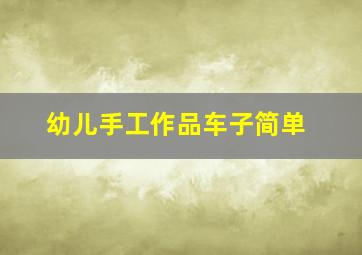 幼儿手工作品车子简单